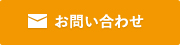 お問い合わせ